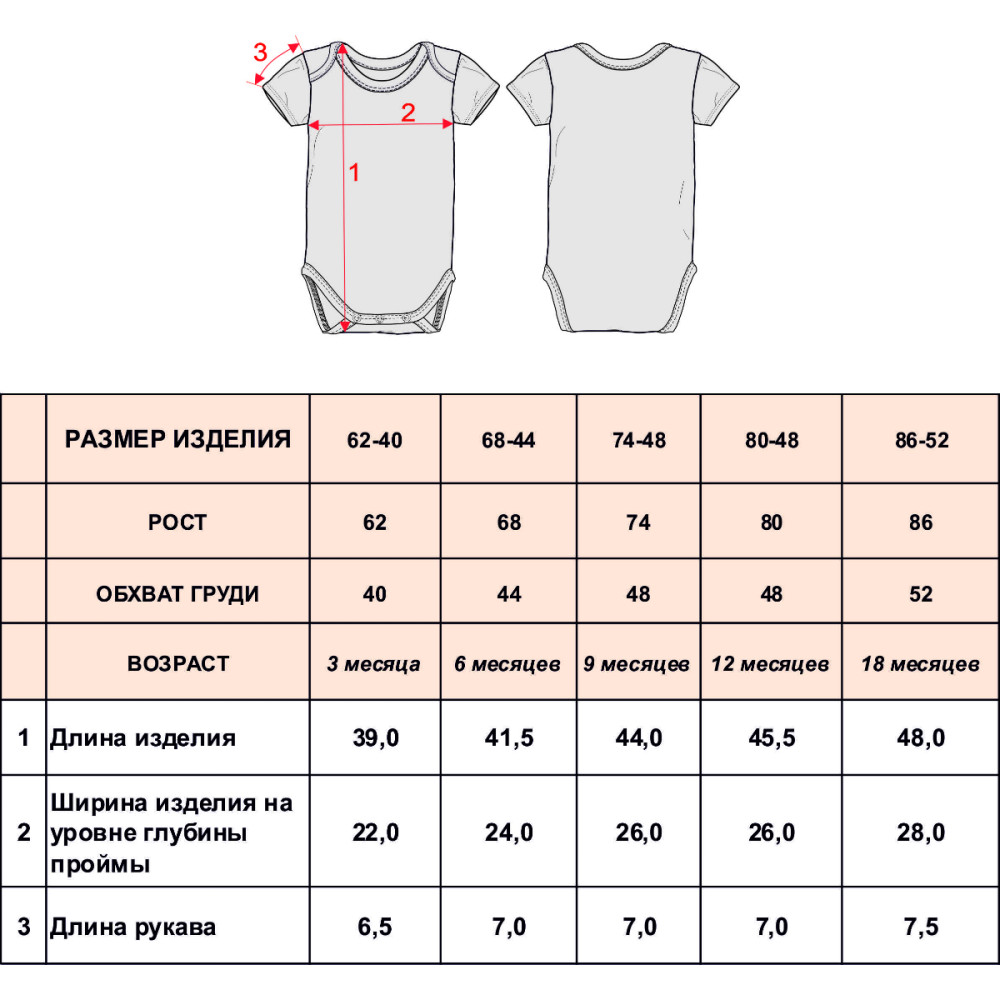 3
2
1

|   | РАЗМЕР ИЗДЕЛИЯ | 62-40 | 68-44 | 74-48 | 80-48 | 86-52 |
|---|---|---|---|---|---|---|
|   | РОСТ | 62 | 68 | 74 | 80 | 86 |
|   | ОБХВАТ ГРУДИ | 40 | 44 | 48 | 48 | 52 |
|   | ВОЗРАСТ | 3 месяца | 6 месяцев | 9 месяцев | 12 месяцев | 18 месяцев |
| 1 | Длина изделия | 39,0 | 41,5 | 44,0 | 45,5 | 48,0 |
| 2 | Ширина изделия на уровне глубины проймы | 22,0 | 24,0 | 26,0 | 26,0 | 28,0 |
| 3 | Длина рукава | 6,5 | 7,0 | 7,0 | 7,0 | 7,5 |